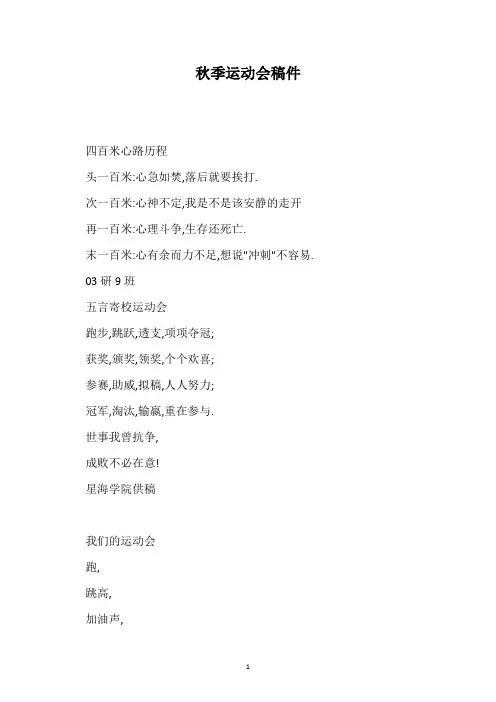 秋季运动会稿件

四百米心路历程

头一百米:心急如焚,落后就要挨打.

次一百米:心神不定,我是不是该安静的走开

再一百米:心理斗争,生存还死亡.

末一百米:心有余而力不足,想说"冲刺"不容易.

03 研 9 班

五言寄校运动会

跑步,跳跃,透支,项项夺冠;

获奖,颁奖,领奖,个个欢喜;

参赛,助威,拟稿,人人努力;

冠军,淘汰,输赢,重在参与.

世事我曾抗争,

成败不必在意!

星海学院供稿

我们的运动会

跑,

跳高,

加油声,

1